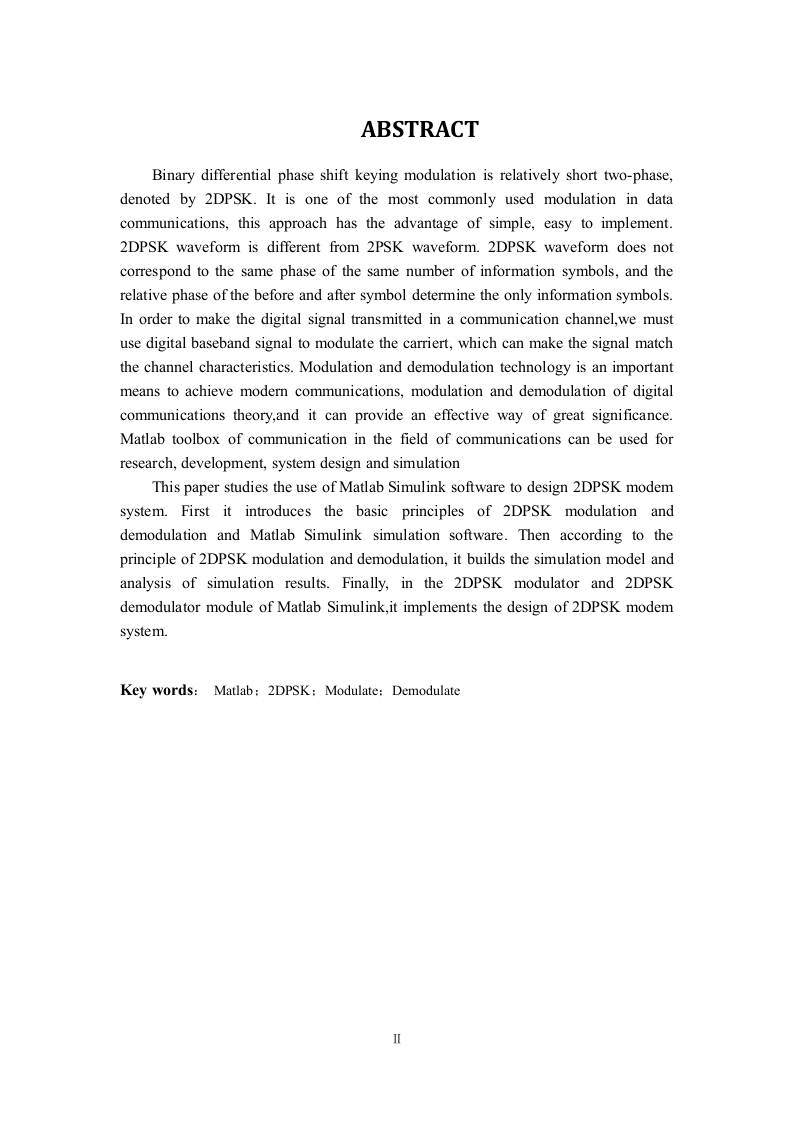 ABSTRACT

Binary differential phase shift keying modulation is relatively short two-phase, denoted by 2DPSK. It is one of the most commonly used modulation in data communications, this approach has the advantage of simple, easy to implement. 2DPSK waveform is different from 2PSK waveform. 2DPSK waveform does not correspond to the same phase of the same number of information symbols, and the relative phase of the before and after symbol determine the only information symbols. In order to make the digital signal transmitted in a communication channel,we must use digital baseband signal to modulate the carriert, which can make the signal match the channel characteristics. Modulation and demodulation technology is an important means to achieve modern communications, modulation and demodulation of digital communications theory,and it can provide an effective way of great significance. Matlab toolbox of communication in the field of communications can be used for research, development, system design and simulation

This paper studies the use of Matlab Simulink software to design 2DPSK modem system. First it introduces the basic principles of 2DPSK modulation and demodulation and Matlab Simulink simulation software. Then according to the principle of 2DPSK modulation and demodulation, it builds the simulation model and analysis of simulation results. Finally, in the 2DPSK modulator and 2DPSK demodulator module of Matlab Simulink,it implements the design of 2DPSK modem system.

Key words： Matlab；2DPSK；Modulate；Demodulate

II